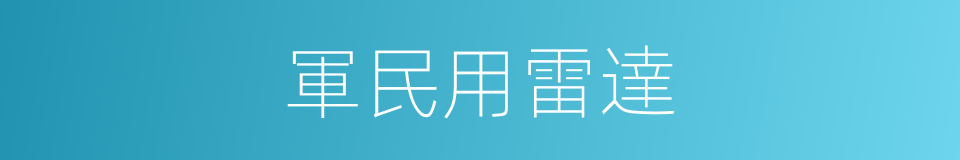 軍民用雷達